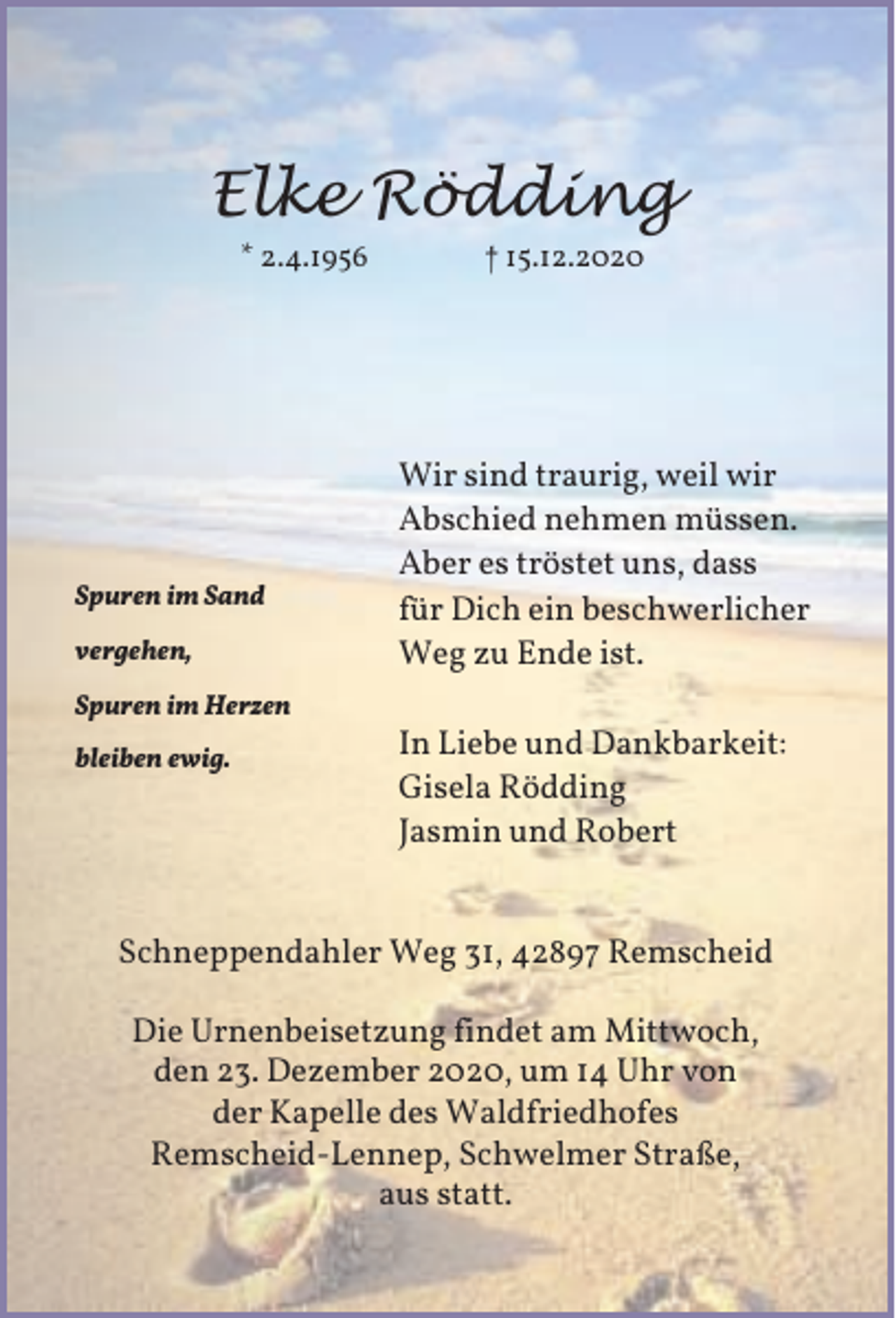 Elke Rödding

* 2.4.1956 † 15.12.2020

Spuren im Sand
vergehen,
Spuren im Herzen
bleiben ewig.

Wir sind traurig, weil wir Abschied nehmen müssen. Aber es tröstet uns, dass für Dich ein beschwerlicher Weg zu Ende ist.

In Liebe und Dankbarkeit:
Gisela Rödding
Jasmin und Robert

Schneppendahler Weg 31, 42897 Remscheid

Die Urnenbeisetzung findet am Mittwoch, den 23. Dezember 2020, um 14 Uhr von der Kapelle des Waldfriedhofes Remscheid-Lennep, Schwelmer Straße, aus statt.